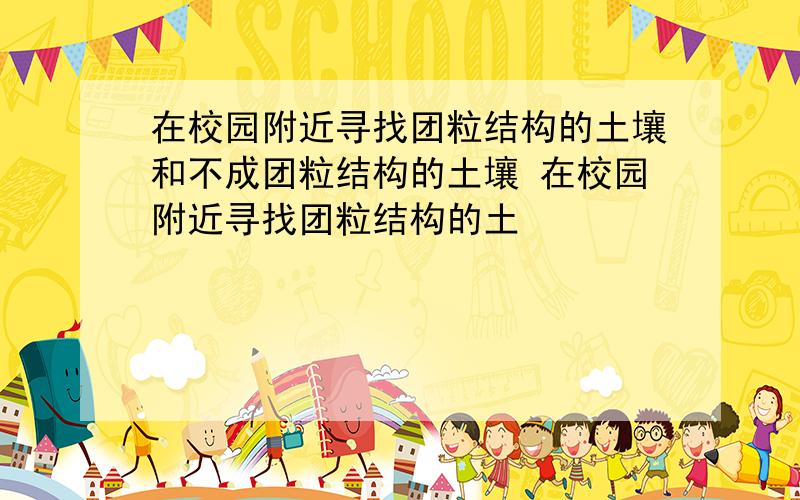 SCHOOL

在校园附近寻找团粒结构的土壤和不成团粒结构的土壤 在校园附近寻找团粒结构的土